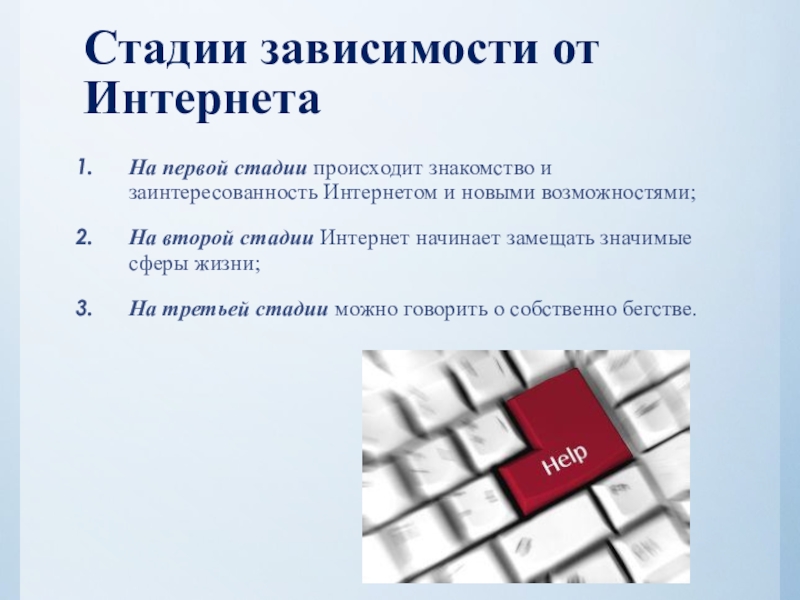 Стадии зависимости от Интернета

1. На первой стадии происходит знакомство и заинтересованность Интернетом и новыми возможностями;

2. На второй стадии Интернет начинает замещать значимые сферы жизни;

3. На третьей стадии можно говорить о собственно бегстве.

Help